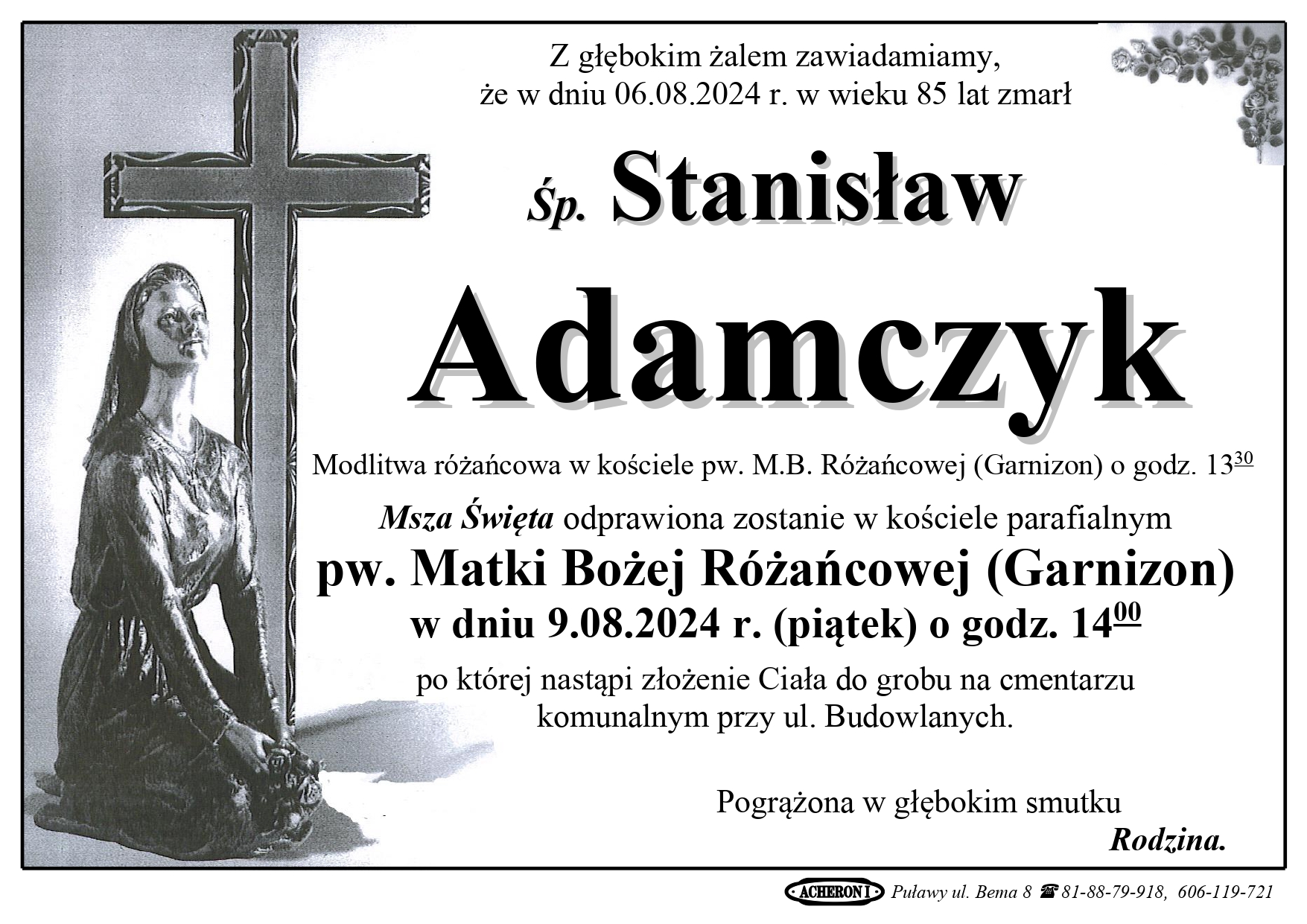 Z głębokim żalem zawiadamiamy, że w dniu 06.08.2024 r. w wieku 85 lat zmarł

Śp. Stanisław

Adamczyk

Modlitwa różańcowa w kościele pw. M.B. Różańcowej (Garnizon) o godz. $13^{30}$

Msza Święta odprawiona zostanie w kościele parafialnym

pw. Matki Bożej Różańcowej (Garnizon)

w dniu 9.08.2024 r. (piątek) o godz. $14^{00}$

po której nastąpi złożenie Ciała do grobu na cmentarzu komunalnym przy ul. Budowlanych.

Pogrążona w głębokim smutku

Rodzina.

ACHERON I Puławy ul. Bema 8 ☎ 81-88-79-918, 606-119-721